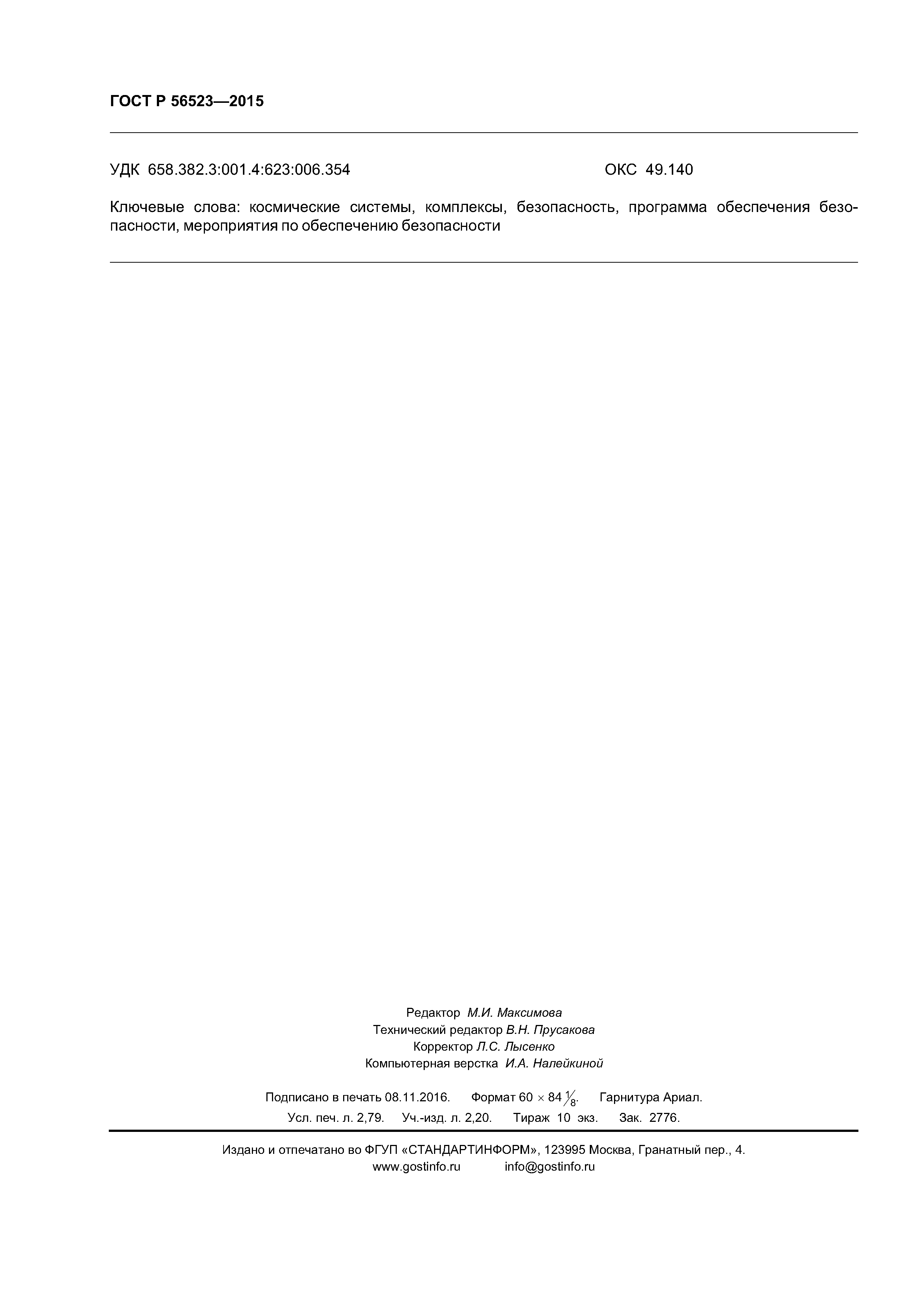 ГОСТ Р 56523—2015

УДК 658.382.3:001.4:623:006.354 ОКС 49.140

Ключевые слова: космические системы, комплексы, безопасность, программа обеспечения безопасности, мероприятия по обеспечению безопасности

Редактор М.И. Максимова
Технический редактор В.Н. Прусакова
Корректор Л.С. Лысенко
Компьютерная верстка И.А. Налейкиной

Подписано в печать 08.11.2016. Формат $60 \times 84 \frac{1}{8}$. Гарнитура Ариал.
Усл. печ. л. 2,79. Уч.-изд. л. 2,20. Тираж 10 экз. Зак. 2776.

Издано и отпечатано во ФГУП «СТАНДАРТИНФОРМ», 123995 Москва, Гранатный пер., 4.
www.gostinfo.ru info@gostinfo.ru